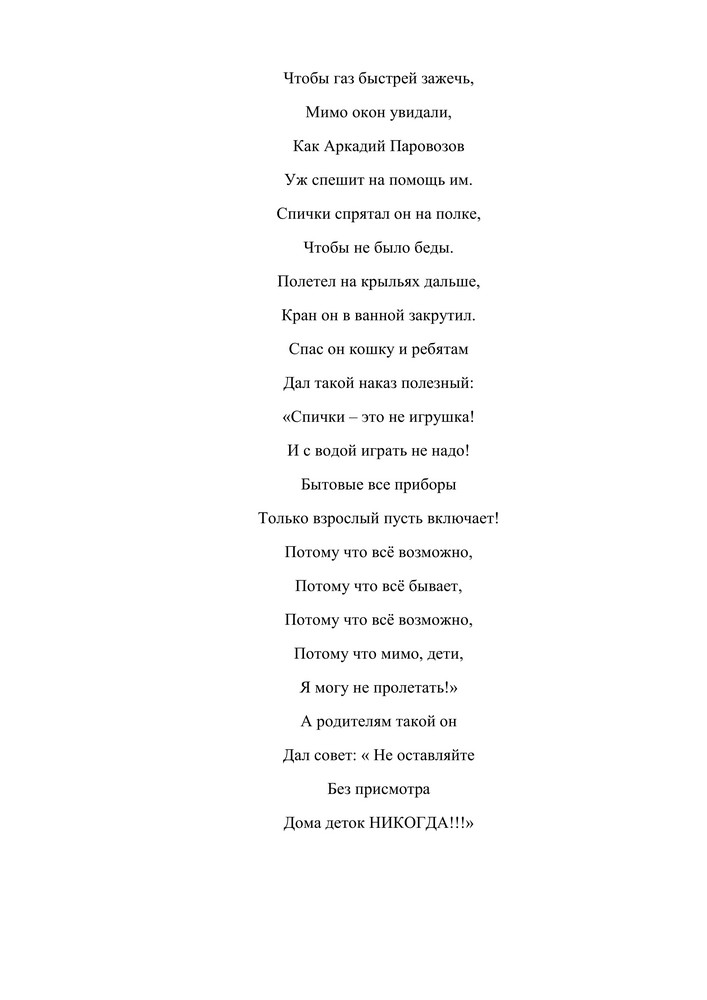 Чтобы газ быстрей зажечь,
Мимо окон увидали,
Как Аркадий Паровозов
Уж спешит на помощь им.
Спички спрятал он на полке,
Чтобы не было беды.
Полетел на крыльях дальше,
Кран он в ванной закрутил.
Спас он кошку и ребятам
Дал такой наказ полезный:
«Спички – это не игрушка!
И с водой играть не надо!
Бытовые все приборы
Только взрослый пусть включает!
Потому что всё возможно,
Потому что всё бывает,
Потому что всё возможно,
Потому что мимо, дети,
Я могу не пролетать!»
А родителям такой он
Дал совет: « Не оставляйте
Без присмотра
Дома деток НИКОГДА!!!»